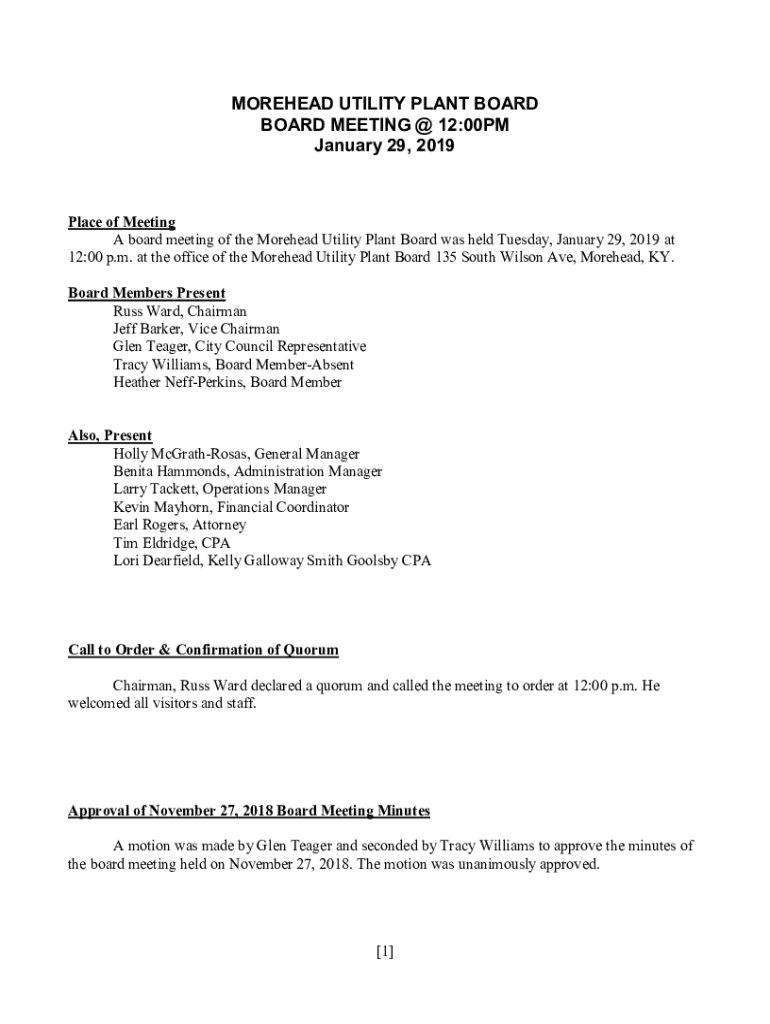 MOREHEAD UTILITY PLANT BOARD
BOARD MEETING @ 12:00PM
January 29, 2019

Place of Meeting
A board meeting of the Morehead Utility Plant Board was held Tuesday, January 29, 2019 at 12:00 p.m. at the office of the Morehead Utility Plant Board 135 South Wilson Ave, Morehead, KY.

Board Members Present
Russ Ward, Chairman
Jeff Barker, Vice Chairman
Glen Teager, City Council Representative
Tracy Williams, Board Member-Absent
Heather Neff-Perkins, Board Member

Also, Present
Holly McGrath-Rosas, General Manager
Benita Hammonds, Administration Manager
Larry Tackett, Operations Manager
Kevin Mayhorn, Financial Coordinator
Earl Rogers, Attorney
Tim Eldridge, CPA
Lori Dearfield, Kelly Galloway Smith Goolsby CPA

Call to Order & Confirmation of Quorum

Chairman, Russ Ward declared a quorum and called the meeting to order at 12:00 p.m. He welcomed all visitors and staff.

Approval of November 27, 2018 Board Meeting Minutes

A motion was made by Glen Teager and seconded by Tracy Williams to approve the minutes of the board meeting held on November 27, 2018. The motion was unanimously approved.

[1]